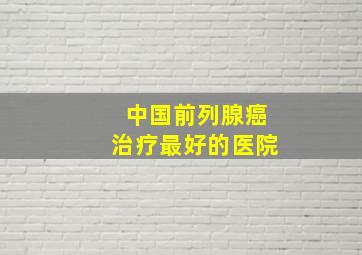 中国前列腺癌
治疗最好的医院